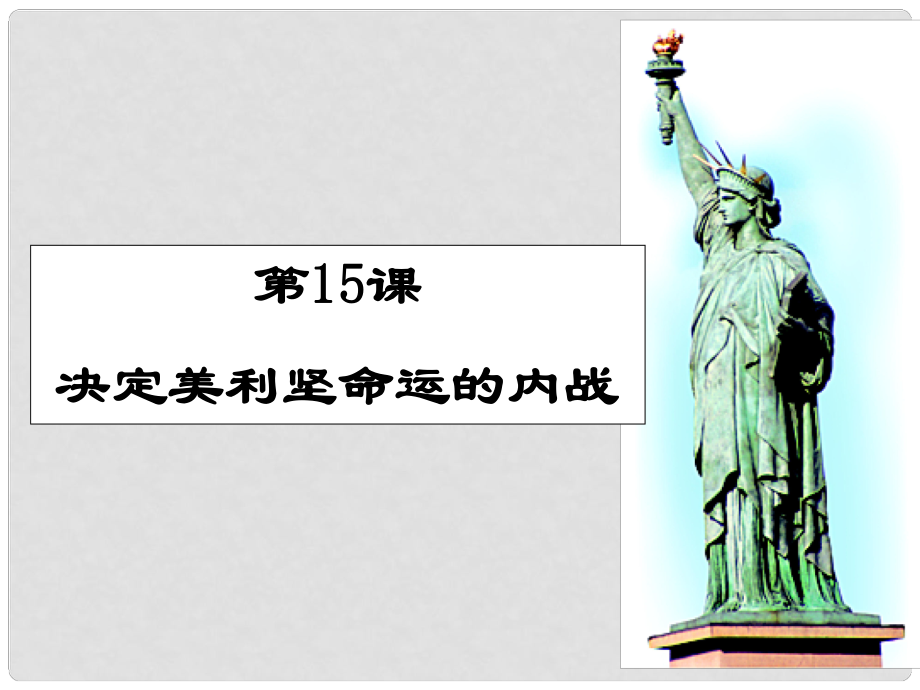 第15课

决定美利坚命运的内战